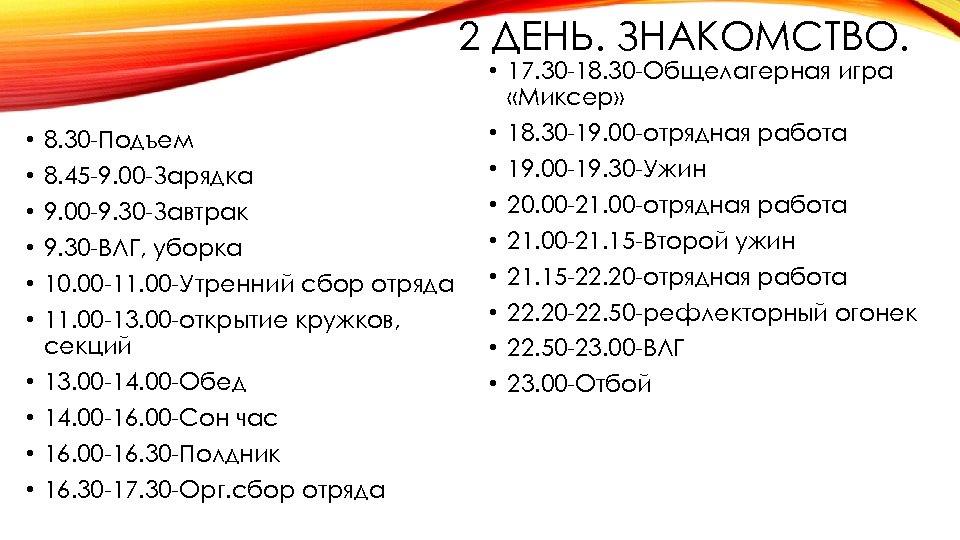 2 ДЕНЬ. ЗНАКОМСТВО.

• 8.30-Подъем
• 8.45-9.00-Зарядка
• 9.00-9.30-Завтрак
• 9.30-ВЛГ, уборка
• 10.00-11.00-Утренний сбор отряда
• 11.00-13.00-открытие кружков, секций
• 13.00-14.00-Обед
• 14.00-16.00-Сон час
• 16.00-16.30-Полдник
• 16.30-17.30-Орг.сбор отряда

• 17.30-18.30-Общелагерная игра «Миксер»
• 18.30-19.00-отрядная работа
• 19.00-19.30-Ужин
• 20.00-21.00-отрядная работа
• 21.00-21.15-Второй ужин
• 21.15-22.20-отрядная работа
• 22.20-22.50-рефлекторный огонек
• 22.50-23.00-ВЛГ
• 23.00-Отбой